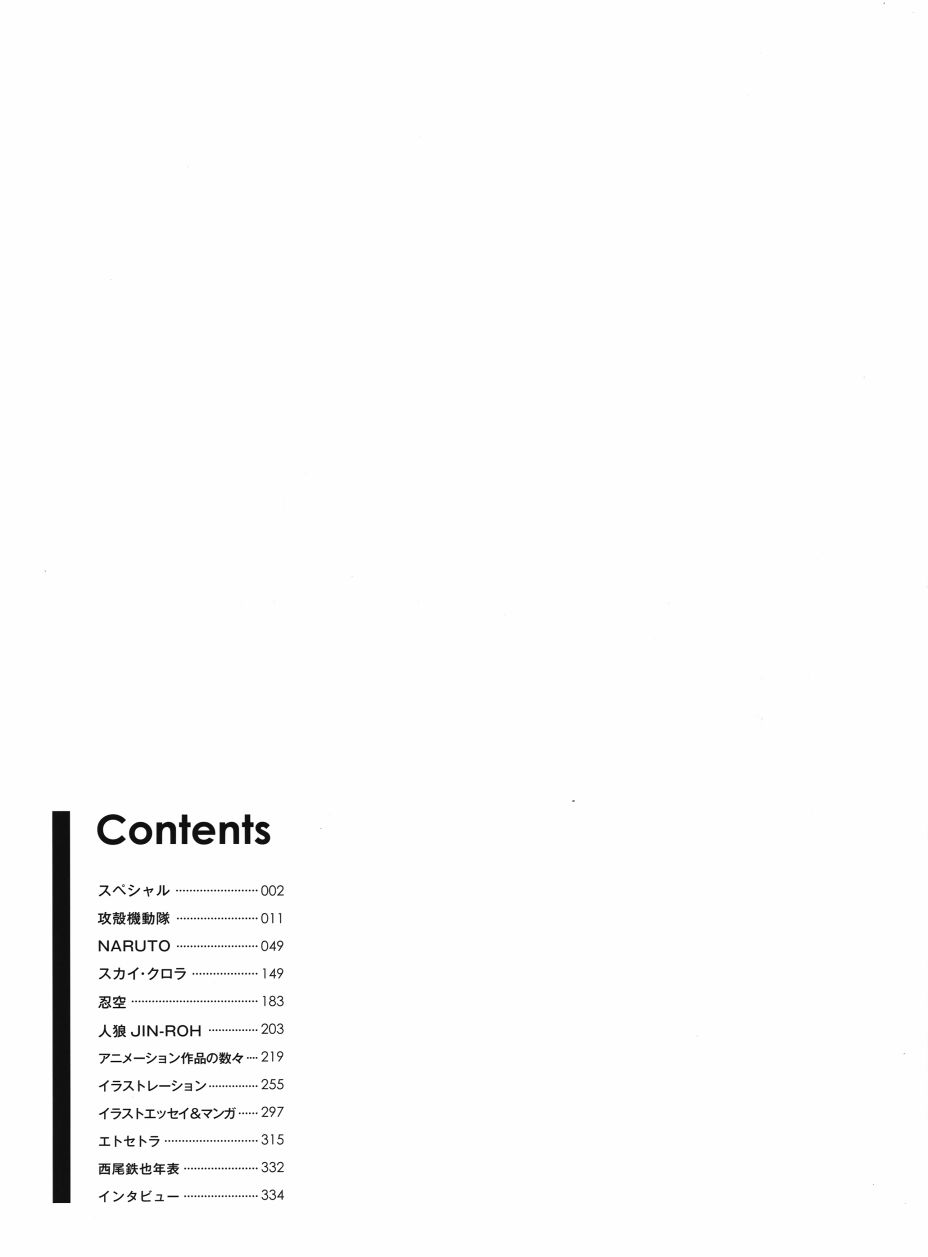 Contents

スペシャル 002
攻殻機動隊 011
NARUTO 049
スカイ・クロラ 149
忍空 183
人狼 JIN-ROH 203
アニメーション作品の数々 219
イラストレーション 255
イラストエッセイ&マンガ 297
エトセトラ 315
西尾鉄也年表 332
インタビュー 334